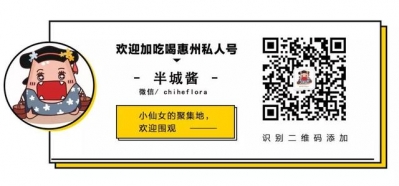 欢迎加吃喝惠州私人号

- 半城酱 -

微信/ chiheflora

小仙女的聚集地，
欢迎围观

识别二维码添加